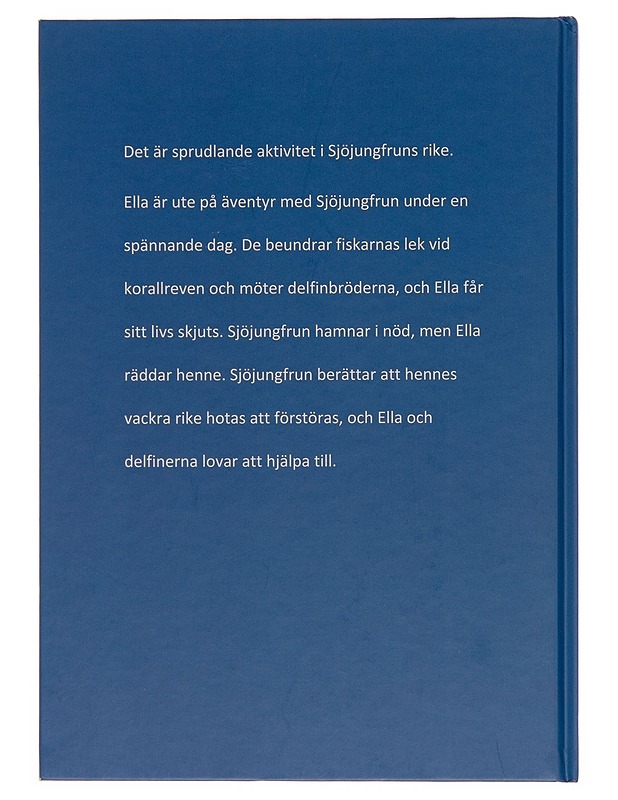 Det är sprudlande aktivitet i Sjöjungfruns rike.

Ella är ute på äventyr med Sjöjungfrun under en spännande dag. De beundrar fiskarnas lek vid korallreven och möter delfinbröderna, och Ella får sitt livs skjuts. Sjöjungfrun hamnar i nöd, men Ella räddar henne. Sjöjungfrun berättar att hennes vackra rike hotas att förstöras, och Ella och delfinerna lovar att hjälpa till.